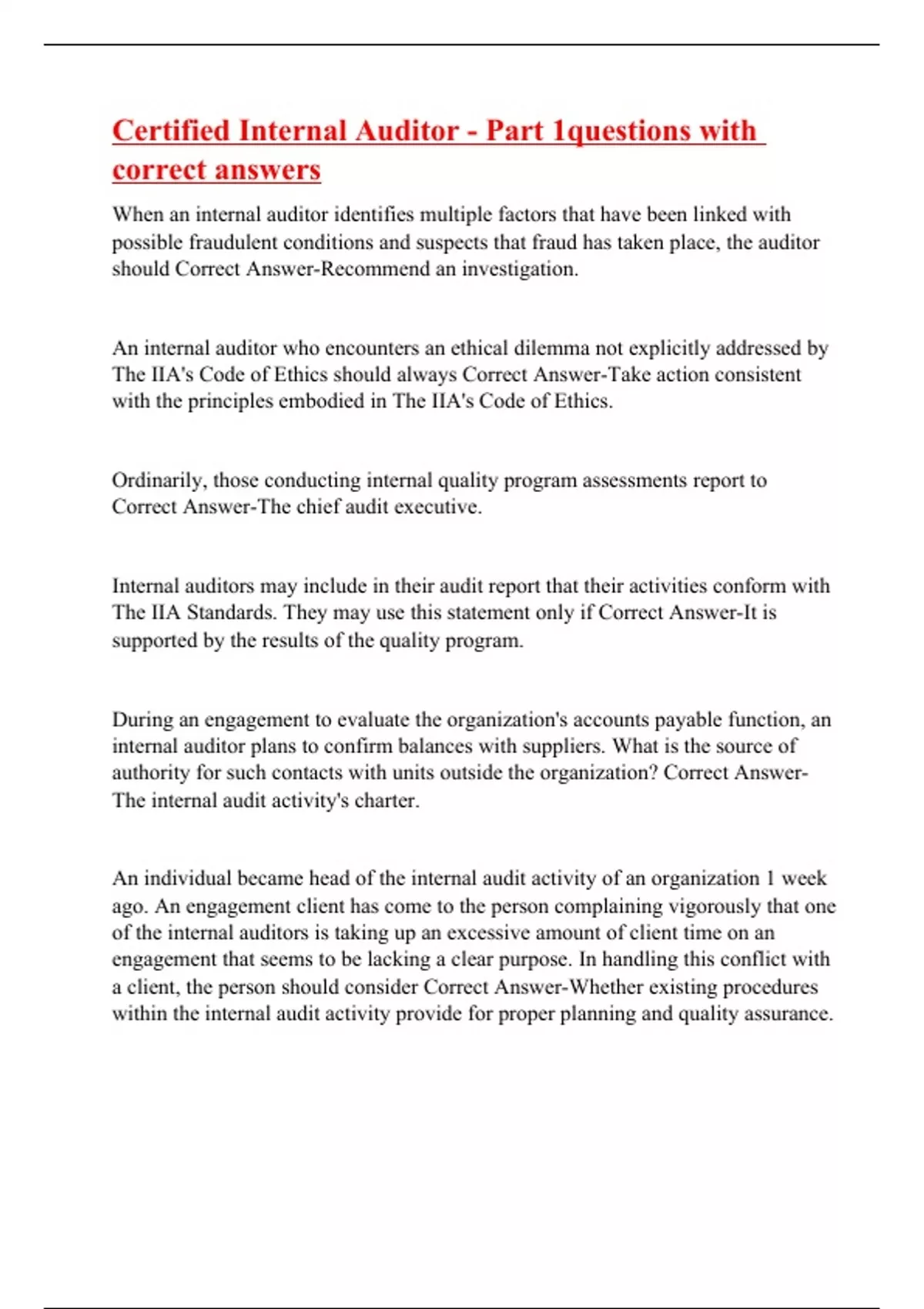 Certified Internal Auditor - Part 1questions with correct answers

When an internal auditor identifies multiple factors that have been linked with possible fraudulent conditions and suspects that fraud has taken place, the auditor should Correct Answer-Recommend an investigation.

An internal auditor who encounters an ethical dilemma not explicitly addressed by The IIA's Code of Ethics should always Correct Answer-Take action consistent with the principles embodied in The IIA's Code of Ethics.

Ordinarily, those conducting internal quality program assessments report to Correct Answer-The chief audit executive.

Internal auditors may include in their audit report that their activities conform with The IIA Standards. They may use this statement only if Correct Answer-It is supported by the results of the quality program.

During an engagement to evaluate the organization's accounts payable function, an internal auditor plans to confirm balances with suppliers. What is the source of authority for such contacts with units outside the organization? Correct Answer-The internal audit activity's charter.

An individual became head of the internal audit activity of an organization 1 week ago. An engagement client has come to the person complaining vigorously that one of the internal auditors is taking up an excessive amount of client time on an engagement that seems to be lacking a clear purpose. In handling this conflict with a client, the person should consider Correct Answer-Whether existing procedures within the internal audit activity provide for proper planning and quality assurance.